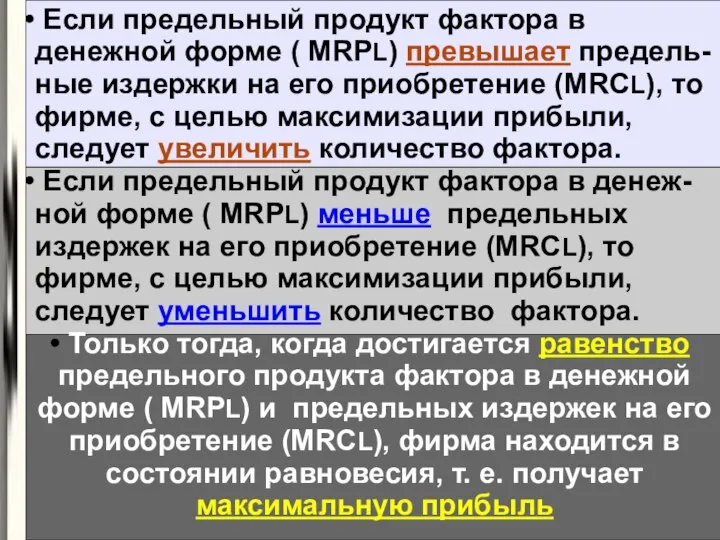 • Если предельный продукт фактора в денежной форме ( MRPL) превышает предельные издержки на его приобретение (MRCL), то фирме, с целью максимизации прибыли, следует увеличить количество фактора.

• Если предельный продукт фактора в денежной форме ( MRPL) меньше предельных издержек на его приобретение (MRCL), то фирме, с целью максимизации прибыли, следует уменьшить количество фактора.

• Только тогда, когда достигается равенство предельного продукта фактора в денежной форме ( MRPL) и предельных издержек на его приобретение (MRCL), фирма находится в состоянии равновесия, т. е. получает максимальную прибыль